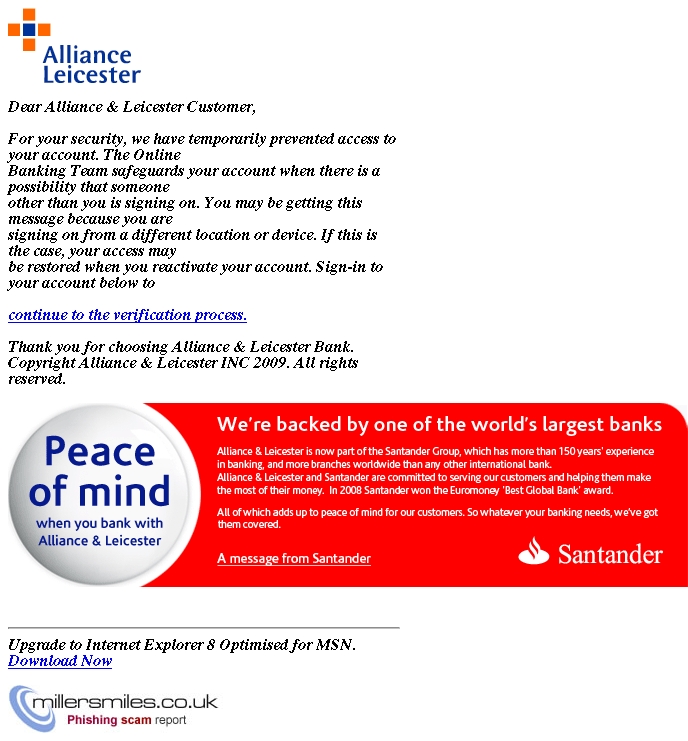 Alliance Leicester

Dear Alliance & Leicester Customer,

For your security, we have temporarily prevented access to your account. The Online Banking Team safeguards your account when there is a possibility that someone other than you is signing on. You may be getting this message because you are signing on from a different location or device. If this is the case, your access may be restored when you reactivate your account. Sign-in to your account below to

continue to the verification process.

Thank you for choosing Alliance & Leicester Bank.
Copyright Alliance & Leicester INC 2009. All rights reserved.

Peace of mind
when you bank with
Alliance & Leicester

We're backed by one of the world's largest banks

Alliance & Leicester is now part of the Santander Group, which has more than 150 years' experience in banking, and more branches worldwide than any other international bank.
Alliance & Leicester and Santander are committed to serving our customers and helping them make the most of their money. In 2008 Santander won the Euromoney 'Best Global Bank' award.

All of which adds up to peace of mind for our customers. So whatever your banking needs, we've got them covered.

A message from Santander

Santander

Upgrade to Internet Explorer 8 Optimised for MSN.
Download Now

millersmiles.co.uk
Phishing scam report